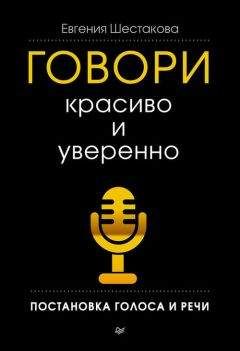 Евгения Шестакова

ГОВОРИ
красиво
и
уверенно

ПОСТАНОВКА ГОЛОСА И РЕЧИ